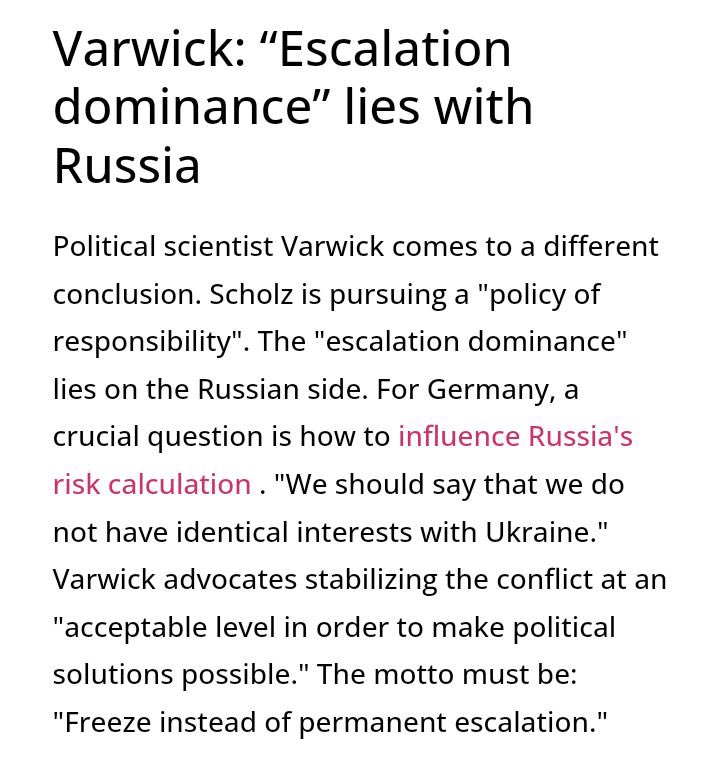 Varwick: “Escalation dominance” lies with Russia

Political scientist Varwick comes to a different conclusion. Scholz is pursuing a "policy of responsibility". The "escalation dominance" lies on the Russian side. For Germany, a crucial question is how to influence Russia's risk calculation . "We should say that we do not have identical interests with Ukraine." Varwick advocates stabilizing the conflict at an "acceptable level in order to make political solutions possible." The motto must be: "Freeze instead of permanent escalation."